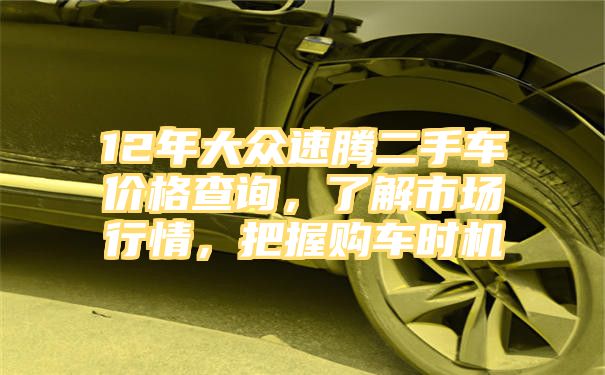 12年大众速腾二手车价格查询，了解市场行情，把握购车时机